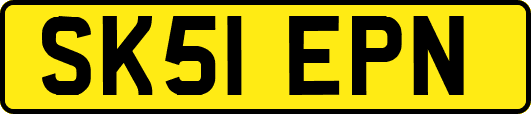 SK51 EPN